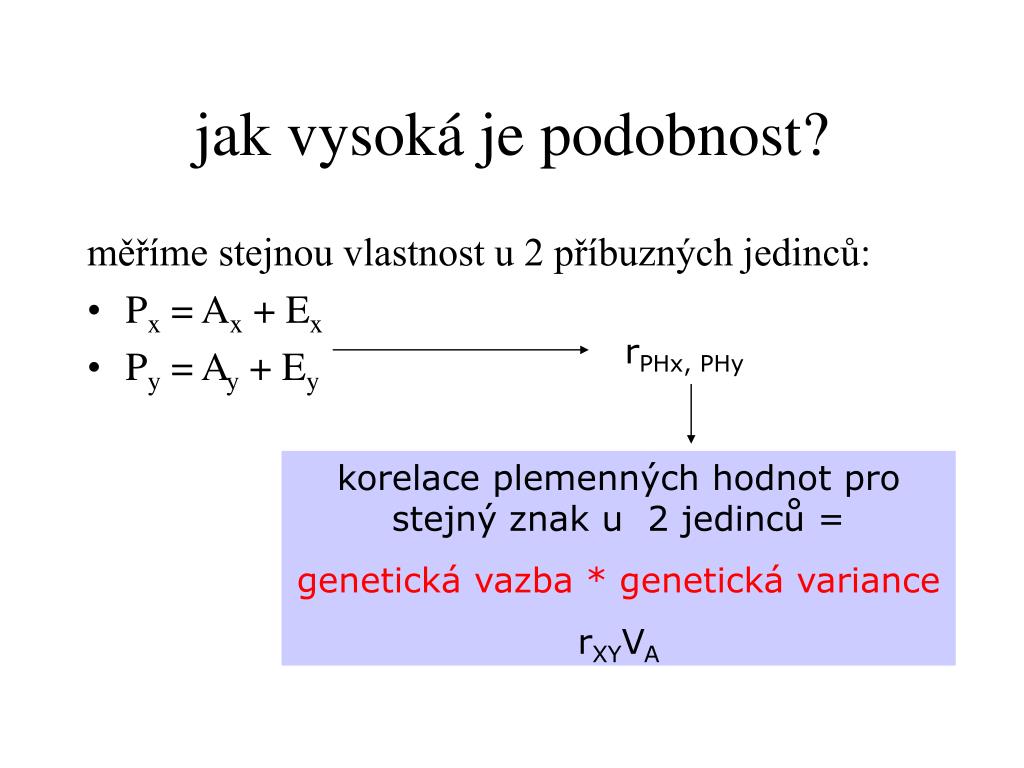 jak vysoká je podobnost?

měříme stejnou vlastnost u 2 příbuzných jedinců:

• $P_x = A_x + E_x$
• $P_y = A_y + E_y$

$r_{PHx,\ PHy}$

korelace plemenných hodnot pro stejný znak u 2 jedinců =

genetická vazba * genetická variance

$r_{XY}V_A$